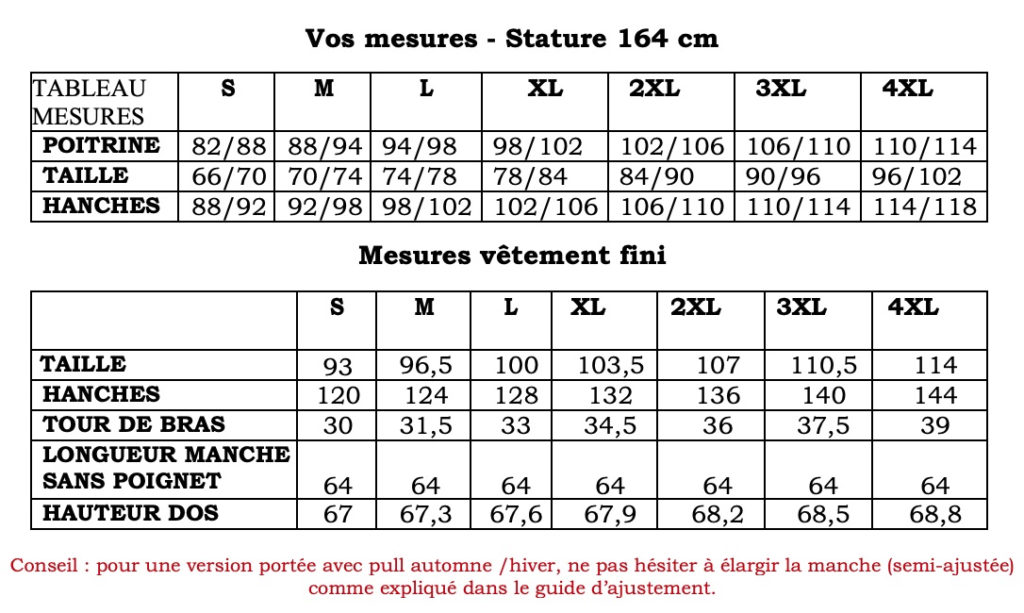 Vos mesures - Stature 164 cm

| TABLEAU MESURES | S | M | L | XL | 2XL | 3XL | 4XL |
|---|---|---|---|---|---|---|---|
| POITRINE | 82/88 | 88/94 | 94/98 | 98/102 | 102/106 | 106/110 | 110/114 |
| TAILLE | 66/70 | 70/74 | 74/78 | 78/84 | 84/90 | 90/96 | 96/102 |
| HANCHES | 88/92 | 92/98 | 98/102 | 102/106 | 106/110 | 110/114 | 114/118 |

Mesures vêtement fini

| | S | M | L | XL | 2XL | 3XL | 4XL |
|---|---|---|---|---|---|---|---|
| TAILLE | 93 | 96,5 | 100 | 103,5 | 107 | 110,5 | 114 |
| HANCHES | 120 | 124 | 128 | 132 | 136 | 140 | 144 |
| TOUR DE BRAS | 30 | 31,5 | 33 | 34,5 | 36 | 37,5 | 39 |
| LONGUEUR MANCHE SANS POIGNET | 64 | 64 | 64 | 64 | 64 | 64 | 64 |
| HAUTEUR DOS | 67 | 67,3 | 67,6 | 67,9 | 68,2 | 68,5 | 68,8 |

Conseil : pour une version portée avec pull automne /hiver, ne pas hésiter à élargir la manche (semi-ajustée) comme expliqué dans le guide d'ajustement.